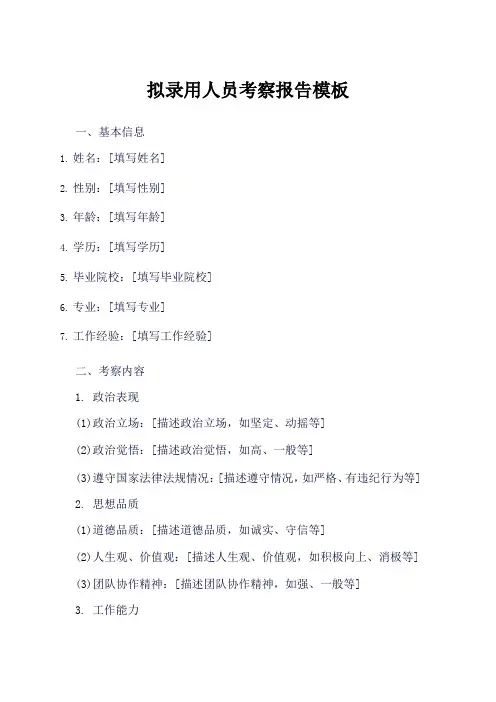 拟录用人员考察报告模板

一、基本信息

1. 姓名：[填写姓名]

2. 性别：[填写性别]

3. 年龄：[填写年龄]

4. 学历：[填写学历]

5. 毕业院校：[填写毕业院校]

6. 专业：[填写专业]

7. 工作经验：[填写工作经验]

二、考察内容

1. 政治表现

(1)政治立场：[描述政治立场，如坚定、动摇等]

(2)政治觉悟：[描述政治觉悟，如高、一般等]

(3)遵守国家法律法规情况：[描述遵守情况，如严格、有违纪行为等]

2. 思想品质

(1)道德品质：[描述道德品质，如诚实、守信等]

(2)人生观、价值观：[描述人生观、价值观，如积极向上、消极等]

(3)团队协作精神：[描述团队协作精神，如强、一般等]

3. 工作能力